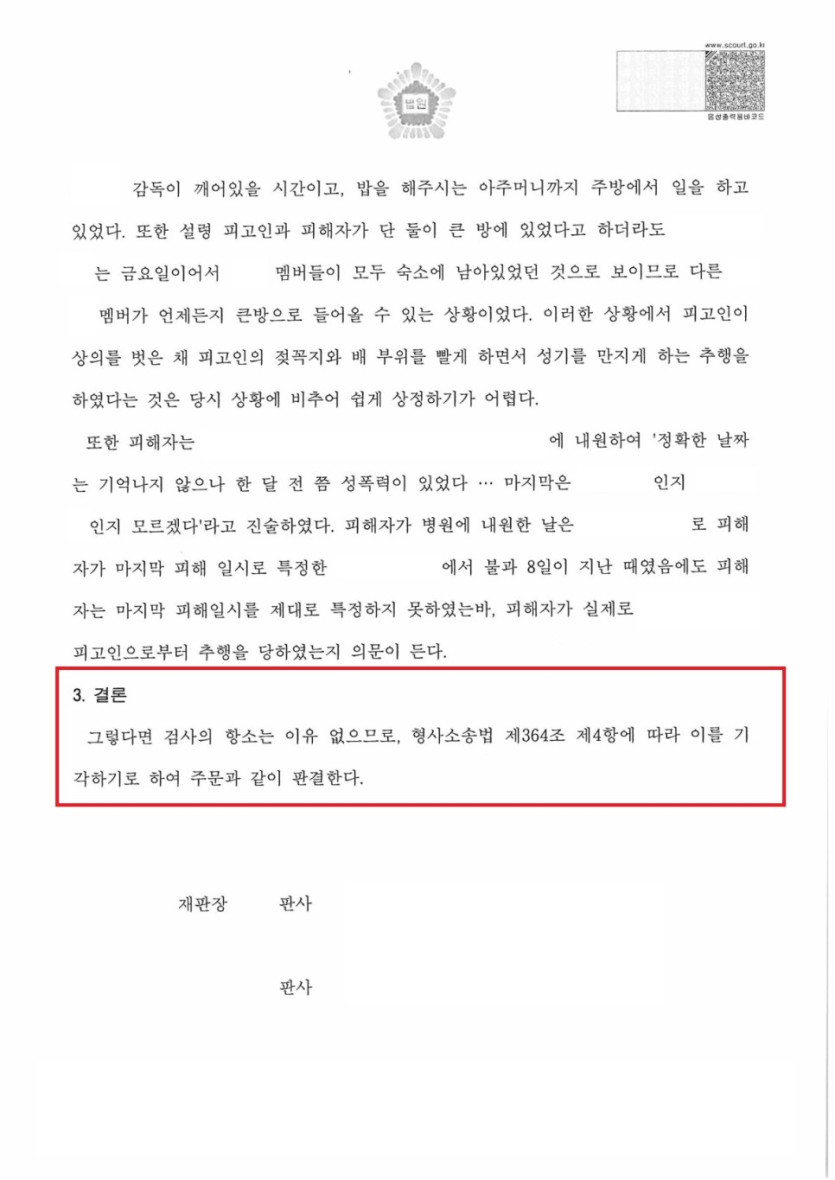 www.scourt.go.kr

음성출력용바코드

법원

감독이 깨어있을 시간이고, 밥을 해주시는 아주머니까지 주방에서 일을 하고 있었다. 또한 설령 피고인과 피해자가 단 둘이 큰 방에 있었다고 하더라도 는 금요일이어서 멤버들이 모두 숙소에 남아있었던 것으로 보이므로 다른 멤버가 언제든지 큰방으로 들어올 수 있는 상황이었다. 이러한 상황에서 피고인이 상의를 벗은 채 피고인의 젖꼭지와 배 부위를 빨게 하면서 성기를 만지게 하는 추행을 하였다는 것은 당시 상황에 비추어 쉽게 상정하기가 어렵다.

또한 피해자는 에 내원하여 '정확한 날짜는 기억나지 않으나 한 달 전 쯤 성폭력이 있었다 … 마지막은 인지 인지 모르겠다'라고 진술하였다. 피해자가 병원에 내원한 날은 로 피해자가 마지막 피해 일시로 특정한 에서 불과 8일이 지난 때였음에도 피해자는 마지막 피해일시를 제대로 특정하지 못하였는바, 피해자가 실제로 피고인으로부터 추행을 당하였는지 의문이 든다.

3. 결론

그렇다면 검사의 항소는 이유 없으므로, 형사소송법 제364조 제4항에 따라 이를 기각하기로 하여 주문과 같이 판결한다.

재판장 판사

판사